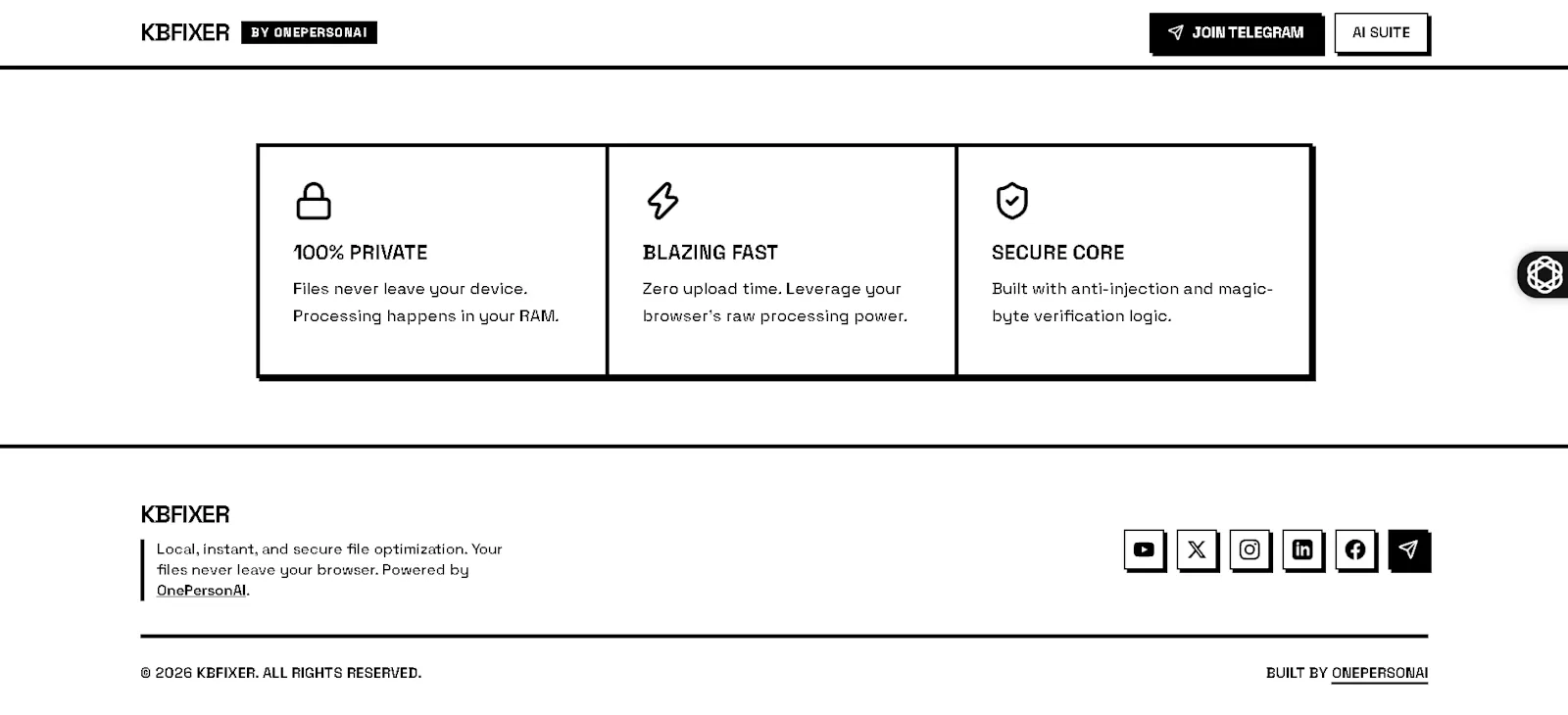 KBFIXER BY ONEPERSONAI

JOIN TELEGRAM

AI SUITE

100% PRIVATE

Files never leave your device. Processing happens in your RAM.

BLAZING FAST

Zero upload time. Leverage your browser's raw processing power.

SECURE CORE

Built with anti-injection and magic-byte verification logic.

KBFIXER

Local, instant, and secure file optimization. Your files never leave your browser. Powered by OnePersonAI.

© 2026 KBFIXER. ALL RIGHTS RESERVED.

BUILT BY ONEPERSONAI